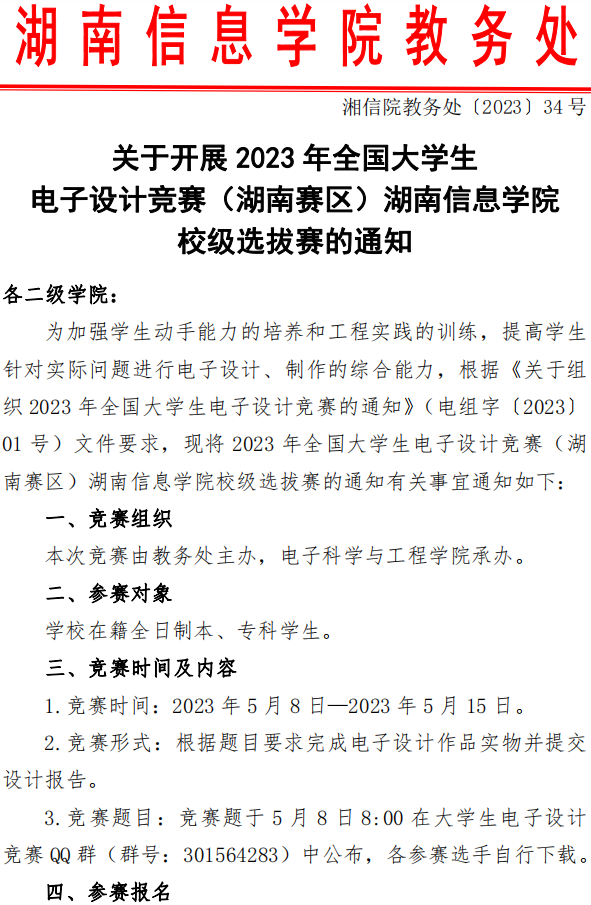 湖南信息学院教务处

湘信院教务处〔2023〕34 号

关于开展 2023 年全国大学生电子设计竞赛（湖南赛区）湖南信息学院校级选拔赛的通知

各二级学院：

为加强学生动手能力的培养和工程实践的训练，提高学生针对实际问题进行电子设计、制作的综合能力，根据《关于组织 2023 年全国大学生电子设计竞赛的通知》（电组字〔2023〕01 号）文件要求，现将 2023 年全国大学生电子设计竞赛（湖南赛区）湖南信息学院校级选拔赛的通知有关事宜通知如下：

一、竞赛组织

本次竞赛由教务处主办，电子科学与工程学院承办。

二、参赛对象

学校在籍全日制本、专科学生。

三、竞赛时间及内容

1.竞赛时间：2023 年 5 月 8 日—2023 年 5 月 15 日。

2.竞赛形式：根据题目要求完成电子设计作品实物并提交设计报告。

3.竞赛题目：竞赛题于 5 月 8 日 8:00 在大学生电子设计竞赛 QQ 群（群号：301564283）中公布，各参赛选手自行下载。

四、参赛报名